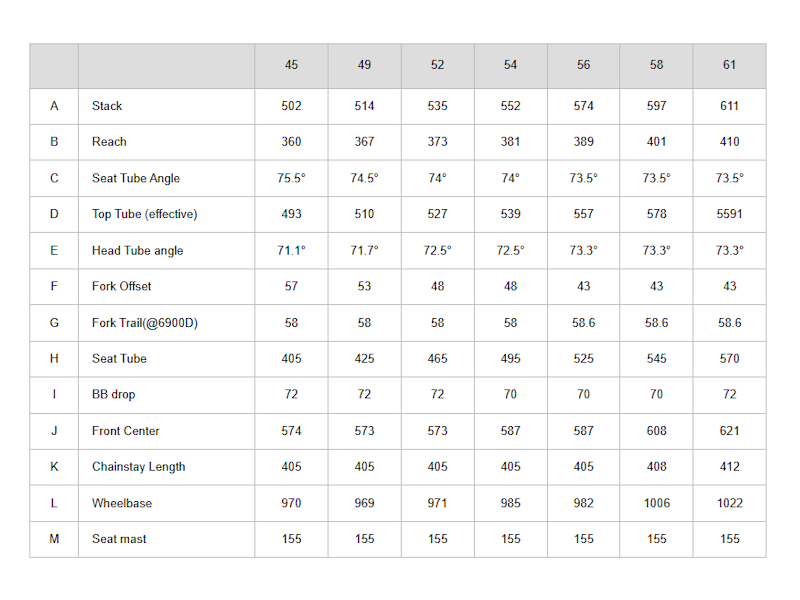 |  |  | 45 | 49 | 52 | 54 | 56 | 58 | 61 |
|---|---|---|---|---|---|---|---|---|
| A | Stack | 502 | 514 | 535 | 552 | 574 | 597 | 611 |
| B | Reach | 360 | 367 | 373 | 381 | 389 | 401 | 410 |
| C | Seat Tube Angle | 75.5° | 74.5° | 74° | 74° | 73.5° | 73.5° | 73.5° |
| D | Top Tube (effective) | 493 | 510 | 527 | 539 | 557 | 578 | 5591 |
| E | Head Tube angle | 71.1° | 71.7° | 72.5° | 72.5° | 73.3° | 73.3° | 73.3° |
| F | Fork Offset | 57 | 53 | 48 | 48 | 43 | 43 | 43 |
| G | Fork Trail(@6900D) | 58 | 58 | 58 | 58 | 58.6 | 58.6 | 58.6 |
| H | Seat Tube | 405 | 425 | 465 | 495 | 525 | 545 | 570 |
| I | BB drop | 72 | 72 | 72 | 70 | 70 | 70 | 72 |
| J | Front Center | 574 | 573 | 573 | 587 | 587 | 608 | 621 |
| K | Chainstay Length | 405 | 405 | 405 | 405 | 405 | 408 | 412 |
| L | Wheelbase | 970 | 969 | 971 | 985 | 982 | 1006 | 1022 |
| M | Seat mast | 155 | 155 | 155 | 155 | 155 | 155 | 155 |